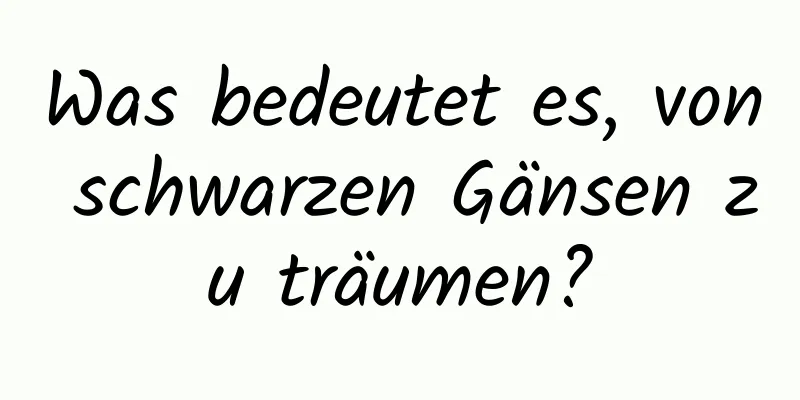 Was bedeutet es, von schwarzen Gänsen zu träumen?